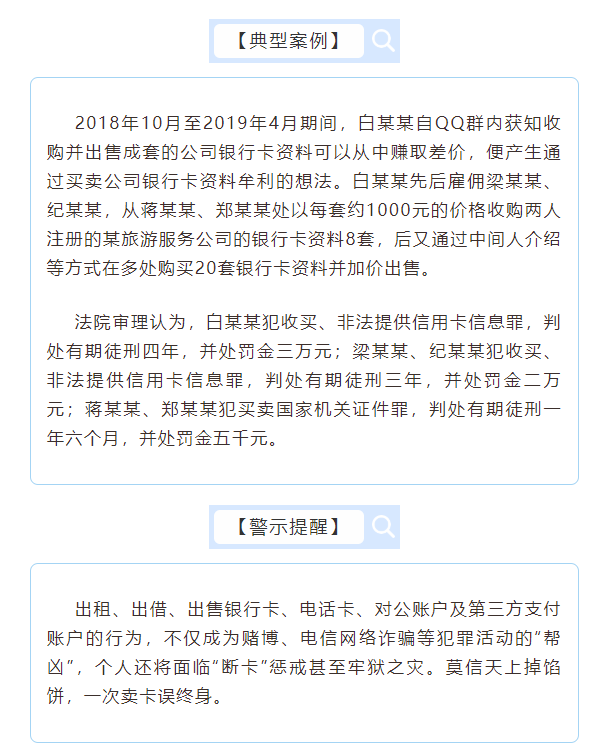 【典型案例】

2018年10月至2019年4月期间，白某某自QQ群内获知收购并出售成套的公司银行卡资料可以从中赚取差价，便产生通过买卖公司银行卡资料牟利的想法。白某某先后雇佣梁某某、纪某某，从蒋某某、郑某某处以每套约1000元的价格收购两人注册的某旅游服务公司的银行卡资料8套，后又通过中间人介绍等方式在多处购买20套银行卡资料并加价出售。

法院审理认为，白某某犯收买、非法提供信用卡信息罪，判处有期徒刑四年，并处罚金三万元；梁某某、纪某某犯收买、非法提供信用卡信息罪，判处有期徒刑三年，并处罚金二万元；蒋某某、郑某某犯买卖国家机关证件罪，判处有期徒刑一年六个月，并处罚金五千元。

【警示提醒】

出租、出借、出售银行卡、电话卡、对公账户及第三方支付账户的行为，不仅成为赌博、电信网络诈骗等犯罪活动的"帮凶"，个人还将面临"断卡"惩戒甚至牢狱之灾。莫信天上掉馅饼，一次卖卡误终身。